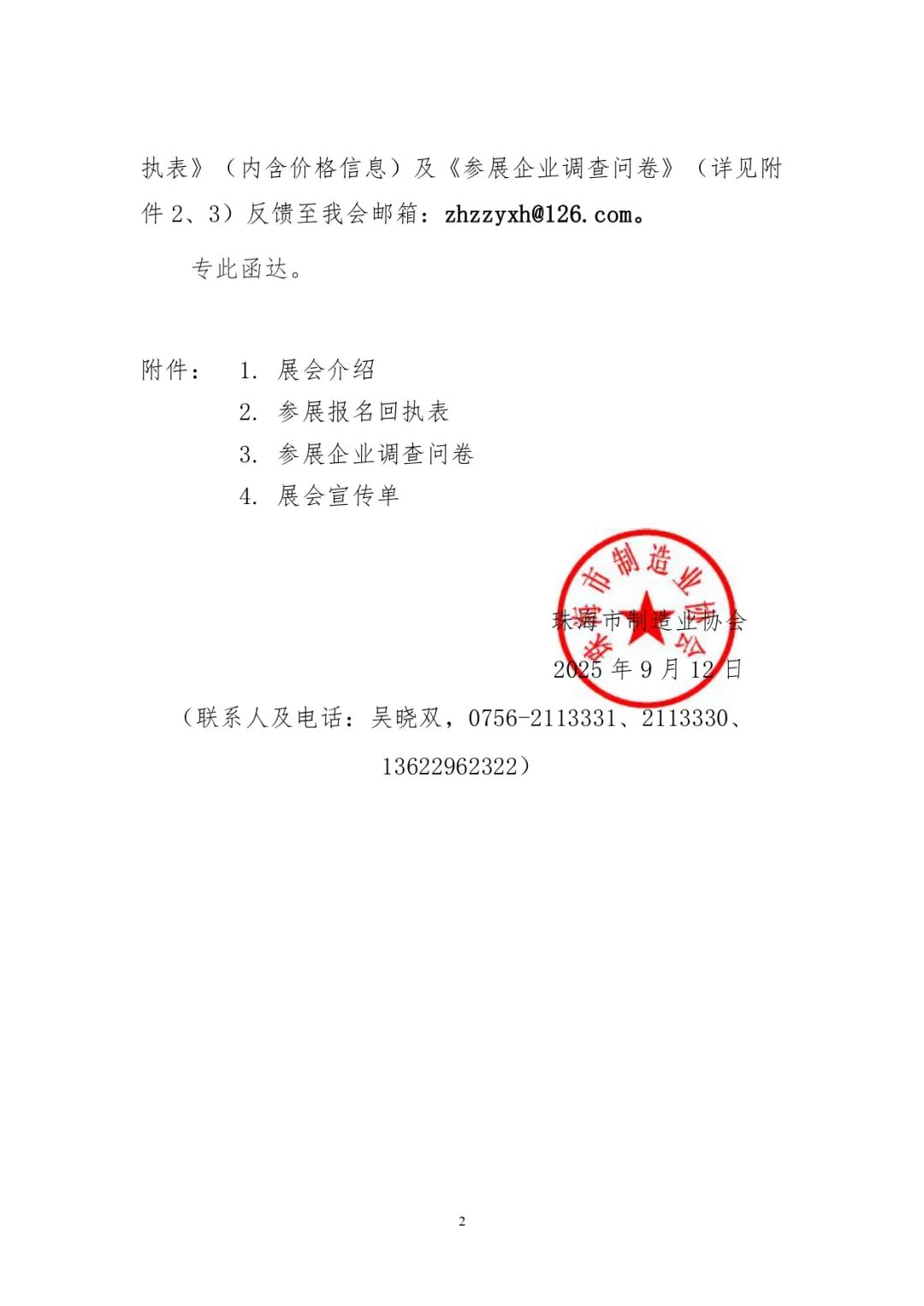 执表》（内含价格信息）及《参展企业调查问卷》（详见附件 2、3）反馈至我会邮箱：zhzzyxh@126.com。

专此函达。

附件： 1. 展会介绍
2. 参展报名回执表
3. 参展企业调查问卷
4. 展会宣传单

珠海市制造业协会

珠海市制造业协会
2025 年 9 月 12 日

（联系人及电话：吴晓双，0756-2113331、2113330、13622962322）

2